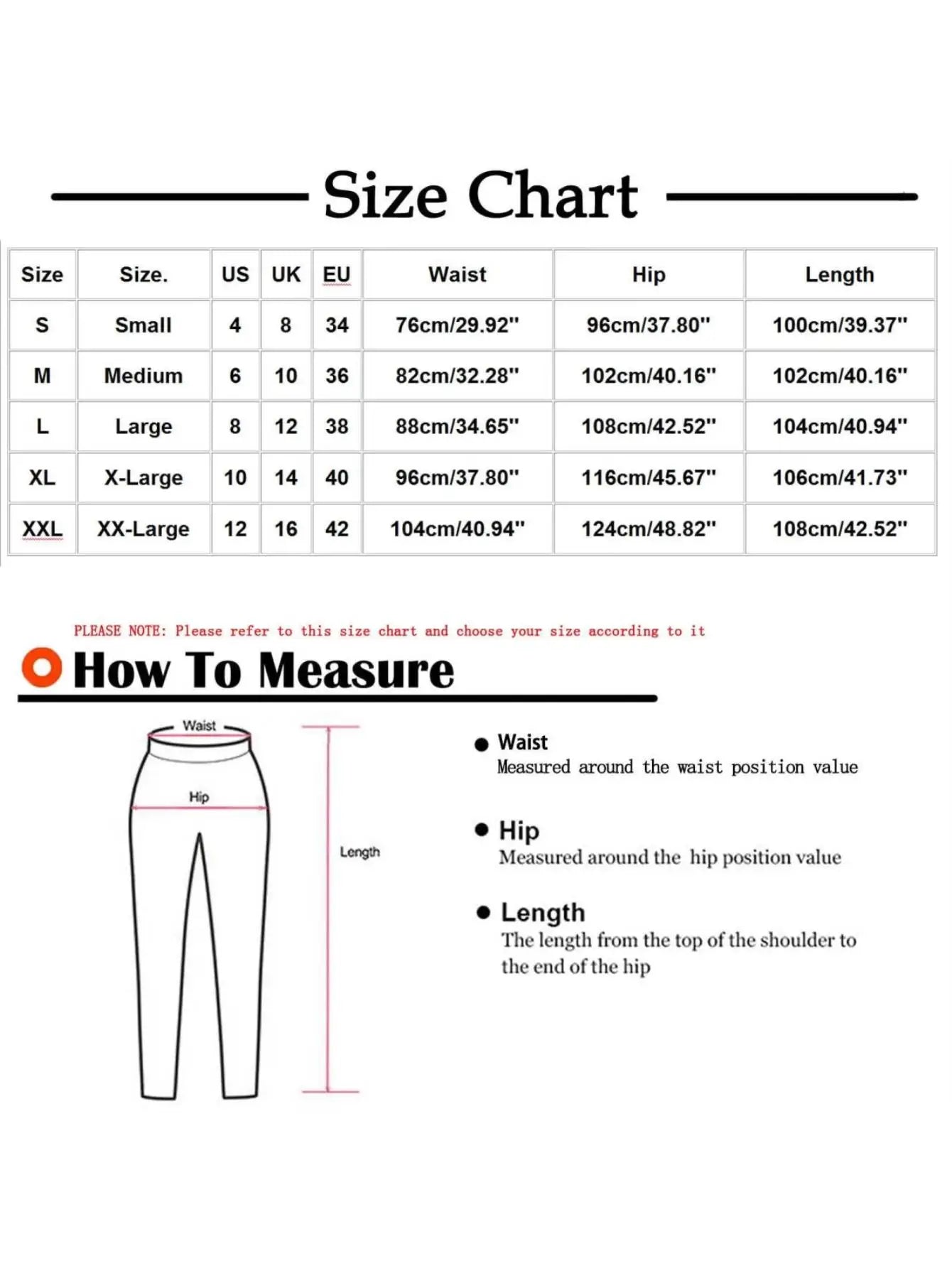 Size Chart

| Size | Size. | US | UK | EU | Waist | Hip | Length |
|---|---|---|---|---|---|---|---|
| S | Small | 4 | 8 | 34 | 76cm/29.92" | 96cm/37.80" | 100cm/39.37" |
| M | Medium | 6 | 10 | 36 | 82cm/32.28" | 102cm/40.16" | 102cm/40.16" |
| L | Large | 8 | 12 | 38 | 88cm/34.65" | 108cm/42.52" | 104cm/40.94" |
| XL | X-Large | 10 | 14 | 40 | 96cm/37.80" | 116cm/45.67" | 106cm/41.73" |
| XXL | XX-Large | 12 | 16 | 42 | 104cm/40.94" | 124cm/48.82" | 108cm/42.52" |

PLEASE NOTE: Please refer to this size chart and choose your size according to it

How To Measure

Waist

Hip

Length

Waist
Measured around the waist position value

Hip
Measured around the hip position value

Length
The length from the top of the shoulder to the end of the hip